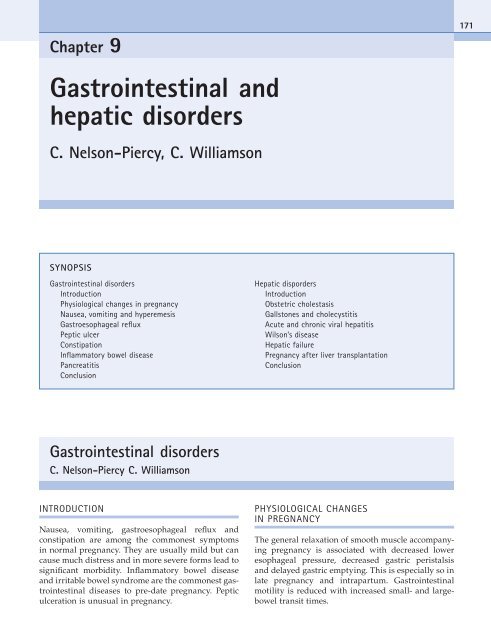 171

Chapter 9

Gastrointestinal and hepatic disorders

C. Nelson-Piercy, C. Williamson

SYNOPSIS

Gastrointestinal disorders
Introduction
Physiological changes in pregnancy
Nausea, vomiting and hyperemesis
Gastroesophageal reflux
Peptic ulcer
Constipation
Inflammatory bowel disease
Pancreatitis
Conclusion

Hepatic disporders
Introduction
Obstetric cholestasis
Gallstones and cholecystitis
Acute and chronic viral hepatitis
Wilson's disease
Hepatic failure
Pregnancy after liver transplantation
Conclusion

Gastrointestinal disorders

C. Nelson-Piercy C. Williamson

INTRODUCTION

Nausea, vomiting, gastroesophageal reflux and constipation are among the commonest symptoms in normal pregnancy. They are usually mild but can cause much distress and in more severe forms lead to significant morbidity. Inflammatory bowel disease and irritable bowel syndrome are the commonest gastrointestinal diseases to pre-date pregnancy. Peptic ulceration is unusual in pregnancy.

PHYSIOLOGICAL CHANGES IN PREGNANCY

The general relaxation of smooth muscle accompanying pregnancy is associated with decreased lower esophageal pressure, decreased gastric peristalsis and delayed gastric emptying. This is especially so in late pregnancy and intrapartum. Gastrointestinal motility is reduced with increased small- and large-bowel transit times.